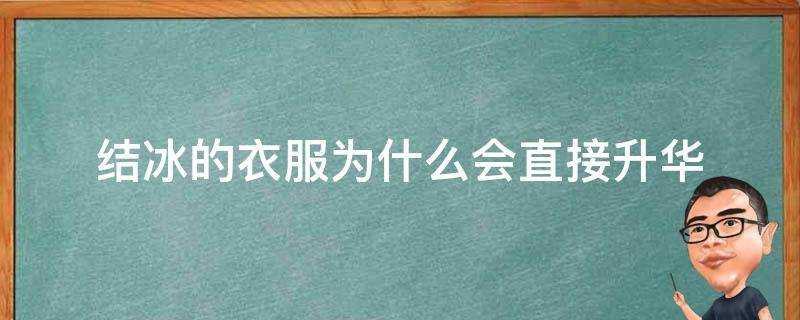 结冰的衣服为什么会直接升华